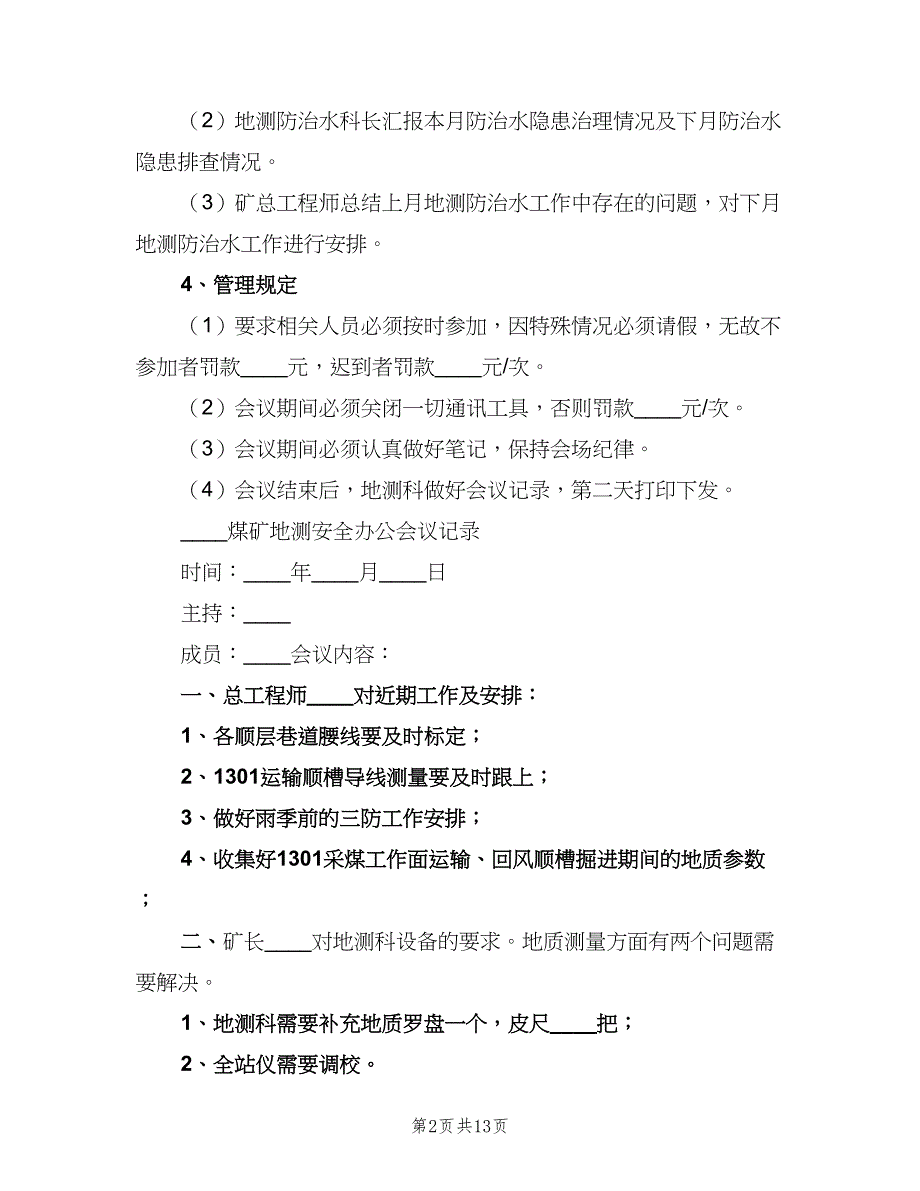 （2）地测防治水科长汇报本月防治水隐患治理情况及下月防治水隐患排查情况。

（3）矿总工程师总结上月地测防治水工作中存在的问题，对下月地测防治水工作进行安排。

4、管理规定

（1）要求相关人员必须按时参加，因特殊情况必须请假，无故不参加者罚款____元，迟到者罚款____元/次。

（2）会议期间必须关闭一切通讯工具，否则罚款____元/次。

（3）会议期间必须认真做好笔记，保持会场纪律。

（4）会议结束后，地测科做好会议记录，第二天打印下发。

____煤矿地测安全办公会议记录

时间：____年____月____日

主持：____

成员：____会议内容：

一、总工程师____对近期工作及安排：

1、各顺层巷道腰线要及时标定；

2、1301运输顺槽导线测量要及时跟上；

3、做好雨季前的三防工作安排；

4、收集好1301采煤工作面运输、回风顺槽掘进期间的地质参数；

二、矿长____对地测科设备的要求。地质测量方面有两个问题需要解决。

1、地测科需要补充地质罗盘一个，皮尺____把；

2、全站仪需要调校。

第2页 共13页